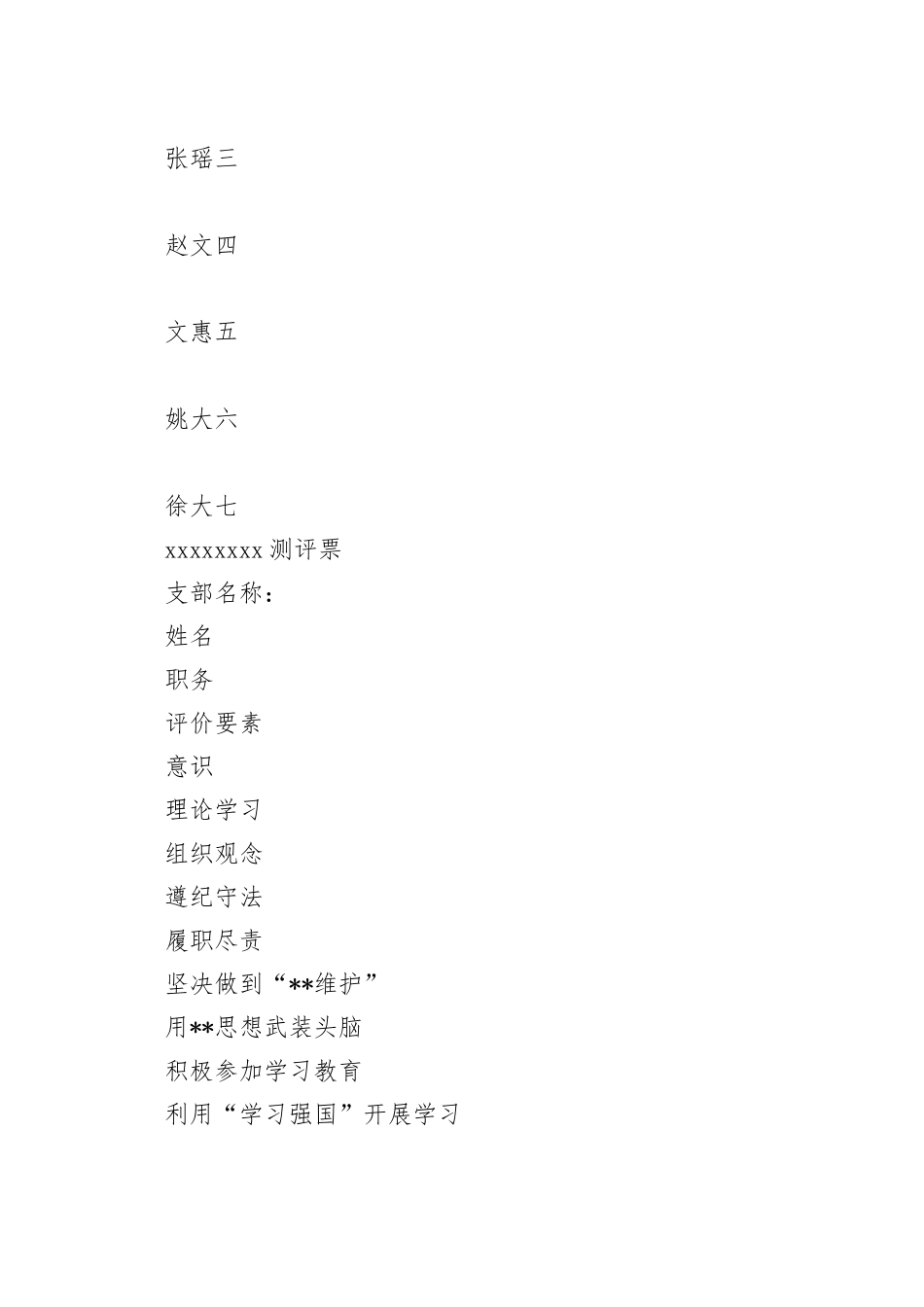 张瑶三

赵文四

文惠五

姚大六

徐大七

xxxxxxxx 测评票

支部名称：

姓名

职务

评价要素

意识

理论学习

组织观念

遵纪守法

履职尽责

坚决做到“**维护”

用**思想武装头脑

积极参加学习教育

利用“学习强国”开展学习